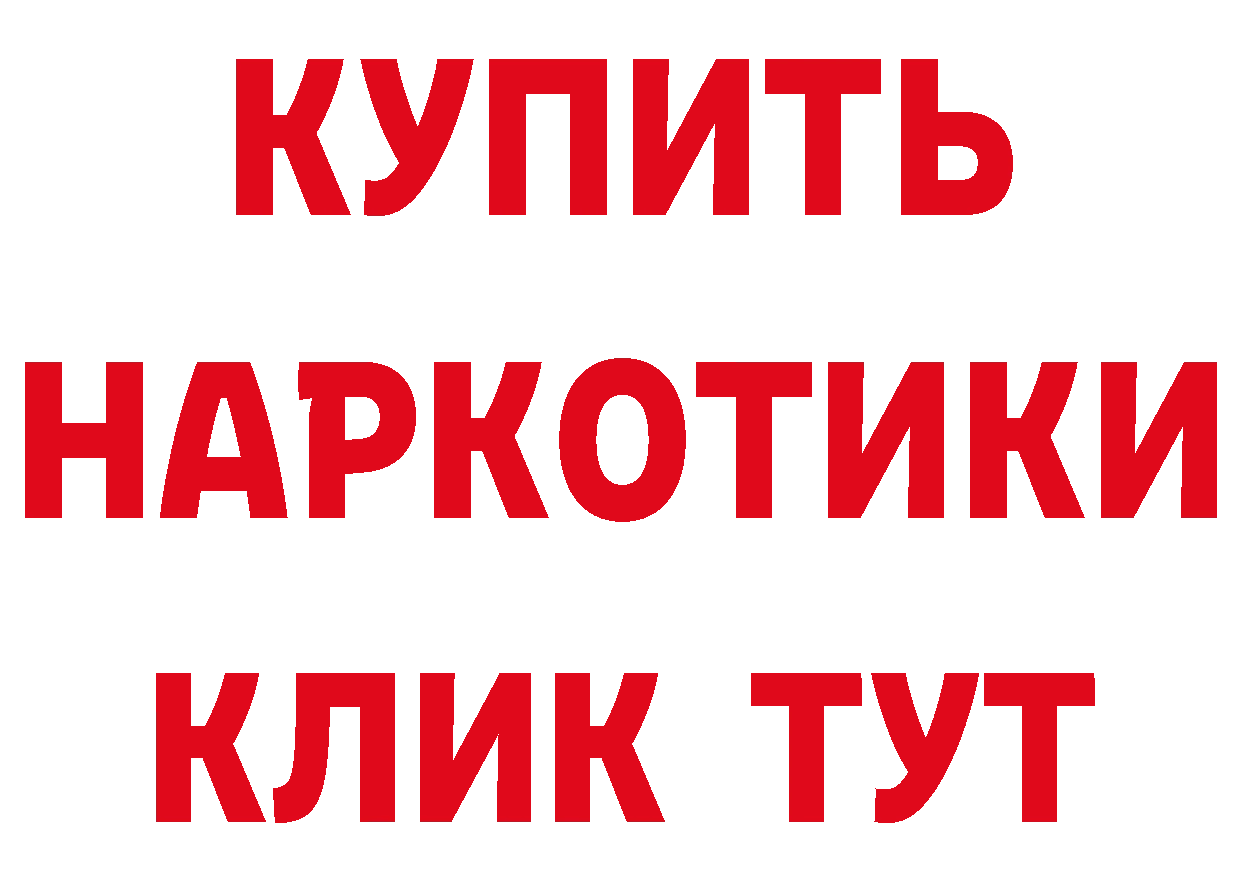 КУПИТЬ
НАРКОТИКИ
КЛИК ТУТ